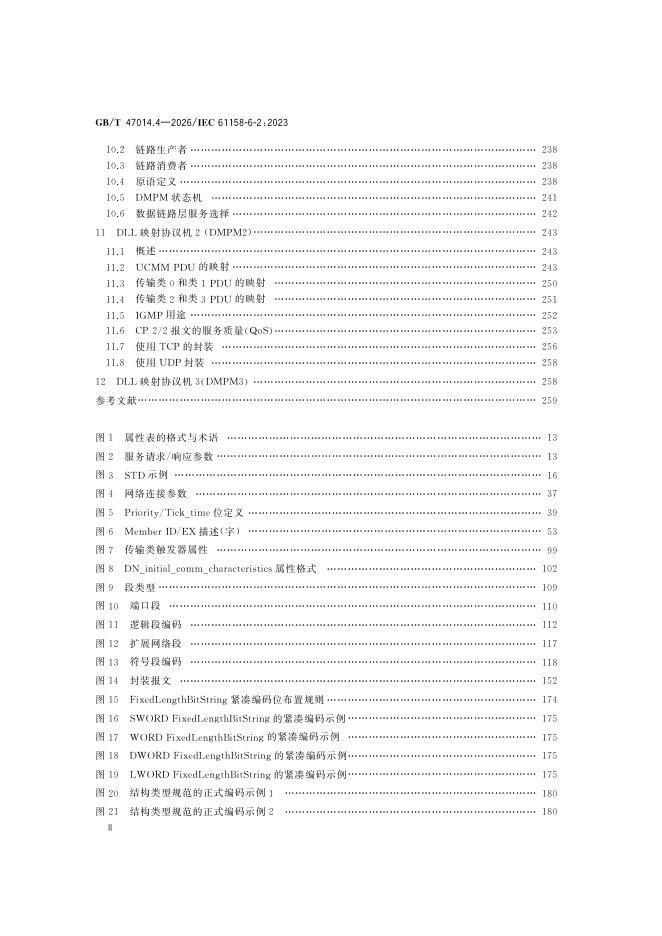 GB/T 47014.4—2026/IEC 61158-6-2:2023

10.2 链路生产者 238
10.3 链路消费者 238
10.4 原语定义 238
10.5 DMPM状态机 241
10.6 数据链路层服务选择 242
11 DLL映射协议机2(DMPM2) 243
11.1 概述 243
11.2 UCMM PDU的映射 243
11.3 传输类0和类1 PDU的映射 250
11.4 传输类2和类3 PDU的映射 251
11.5 IGMP用途 252
11.6 CP 2/2报文的服务质量(QoS) 253
11.7 使用TCP的封装 256
11.8 使用UDP封装 258
12 DLL映射协议机3(DMPM3) 258
参考文献 259

图1 属性表的格式与术语 13
图2 服务请求/响应参数 13
图3 STD示例 16
图4 网络连接参数 37
图5 Priority/Tick_time位定义 39
图6 Member ID/EX描述(字) 53
图7 传输类触发器属性 99
图8 DN_initial_comm_characteristics属性格式 102
图9 段类型 109
图10 端口段 110
图11 逻辑段编码 112
图12 扩展网络段 117
图13 符号段编码 118
图14 封装报文 152
图15 FixedLengthBitString紧凑编码位布置规则 174
图16 SWORD FixedLengthBitString的紧凑编码示例 175
图17 WORD FixedLengthBitString的紧凑编码示例 175
图18 DWORD FixedLengthBitString的紧凑编码示例 175
图19 LWORD FixedLengthBitString的紧凑编码示例 175
图20 结构类型规范的正式编码示例1 180
图21 结构类型规范的正式编码示例2 180
Ⅱ